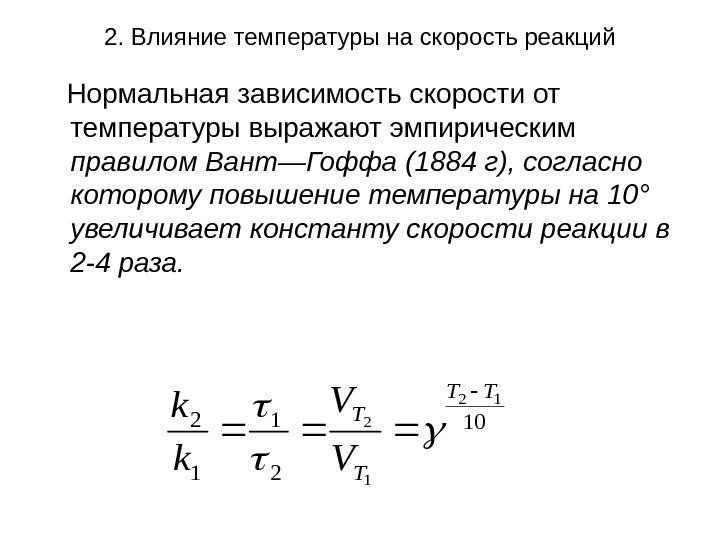 2. Влияние температуры на скорость реакций

Нормальная зависимость скорости от температуры выражают эмпирическим правилом Вант—Гоффа (1884 г), согласно которому повышение температуры на 10° увеличивает константу скорости реакции в 2-4 раза.

$\frac{k_2}{k_1} = \frac{\tau_1}{\tau_2} = \frac{V_{T_2}}{V_{T_1}} = \gamma^{\frac{T_2 - T_1}{10}}$